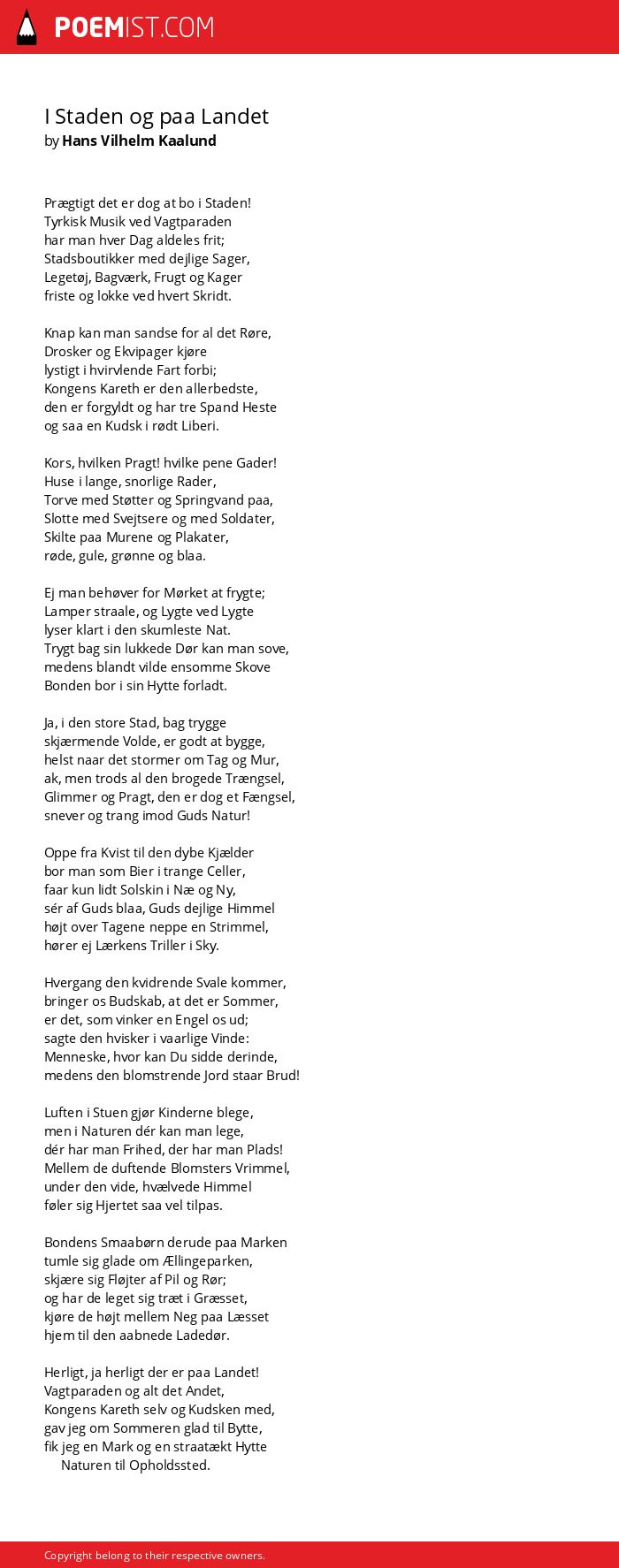 POEMIST.COM

I Staden og paa Landet
by Hans Vilhelm Kaalund

Prægtigt det er dog at bo i Staden!
Tyrkisk Musik ved Vagtparaden
har man hver Dag aldeles frit;
Stadsboutikker med dejlige Sager,
Legetøj, Bagværk, Frugt og Kager
friste og lokke ved hvert Skridt.

Knap kan man sandse for al det Røre,
Drosker og Ekvipager kjøre
lystigt i hvirvlende Fart forbi;
Kongens Kareth er den allerbedste,
den er forgyldt og har tre Spand Heste
og saa en Kudsk i rødt Liberi.

Kors, hvilken Pragt! hvilke pene Gader!
Huse i lange, snorlige Rader,
Torve med Støtter og Springvand paa,
Slotte med Svejtsere og med Soldater,
Skilte paa Murene og Plakater,
røde, gule, grønne og blaa.

Ej man behøver for Mørket at frygte;
Lamper straale, og Lygte ved Lygte
lyser klart i den skumleste Nat.
Trygt bag sin lukkede Dør kan man sove,
medens blandt vilde ensomme Skove
Bonden bor i sin Hytte forladt.

Ja, i den store Stad, bag trygge
skjærmende Volde, er godt at bygge,
helst naar det stormer om Tag og Mur,
ak, men trods al den brogede Trængsel,
Glimmer og Pragt, den er dog et Fængsel,
snever og trang imod Guds Natur!

Oppe fra Kvist til den dybe Kjælder
bor man som Bier i trange Celler,
faar kun lidt Solskin i Næ og Ny,
sér af Guds blaa, Guds dejlige Himmel
højt over Tagene neppe en Strimmel,
hører ej Lærkens Triller i Sky.

Hvergang den kvidrende Svale kommer,
bringer os Budskab, at det er Sommer,
er det, som vinker en Engel os ud;
sagte den hvisker i vaarlige Vinde:
Menneske, hvor kan Du sidde derinde,
medens den blomstrende Jord staar Brud!

Luften i Stuen gjør Kinderne blege,
men i Naturen dér kan man lege,
dér har man Frihed, der har man Plads!
Mellem de duftende Blomsters Vrimmel,
under den vide, hvælvede Himmel
føler sig Hjertet saa vel tilpas.

Bondens Smaabørn derude paa Marken
tumle sig glade om Ællingeparken,
skjære sig Fløjter af Pil og Rør;
og har de leget sig træt i Græsset,
kjøre de højt mellem Neg paa Læsset
hjem til den aabnede Ladedør.

Herligt, ja herligt der er paa Landet!
Vagtparaden og alt det Andet,
Kongens Kareth selv og Kudsken med,
gav jeg om Sommeren glad til Bytte,
fik jeg en Mark og en straatækt Hytte
Naturen til Opholdssted.

Copyright belong to their respective owners.